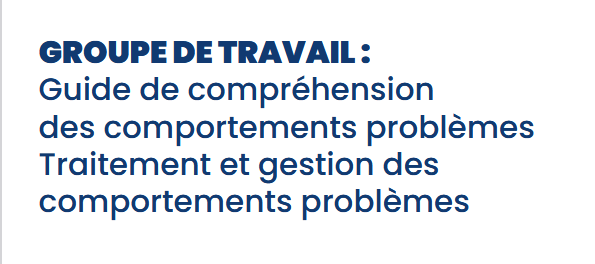 GROUPE DE TRAVAIL :
Guide de compréhension des comportements problèmes
Traitement et gestion des comportements problèmes